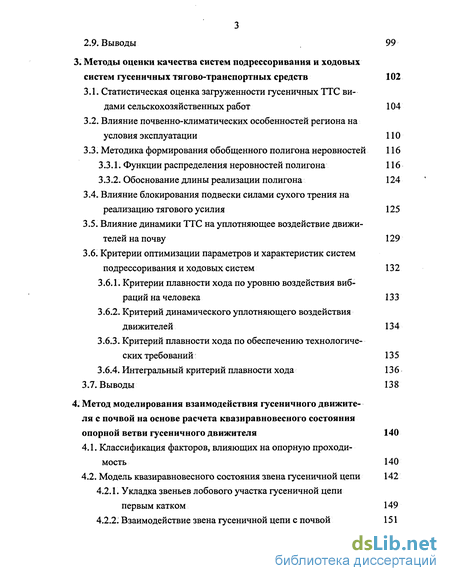 3

2.9. Выводы 99

3. Методы оценки качества систем подрессоривания и ходовых систем гусеничных тягово-транспортных средств 102

3.1. Статистическая оценка загруженности гусеничных ТТС видами сельскохозяйственных работ 104

3.2. Влияние почвенно-климатических особенностей региона на условия эксплуатации 110

3.3. Методика формирования обобщенного полигона неровностей 116

3.3.1. Функции распределения неровностей полигона 116

3.3.2. Обоснование длины реализации полигона 124

3.4. Влияние блокирования подвески силами сухого трения на реализацию тягового усилия 125

3.5. Влияние динамики ТТС на уплотняющее воздействие движителей на почву 129

3.6. Критерии оптимизации параметров и характеристик систем подрессоривания и ходовых систем 132

3.6.1. Критерии плавности хода по уровню воздействия вибраций на человека 133

3.6.2. Критерий динамического уплотняющего воздействия движителей 134

3.6.3. Критерий плавности хода по обеспечению технологических требований 135

3.6.4. Интегральный критерий плавности хода 136

3.7. Выводы 138

4. Метод моделирования взаимодействия гусеничного движителя с почвой на основе расчета квазиравновесного состояния опорной ветви гусеничного движителя 140

4.1. Классификация факторов, влияющих на опорную проходимость 140

4.2. Модель квазиравновесного состояния звена гусеничной цепи 142

4.2.1. Укладка звеньев лобового участка гусеничной цепи первым катком 149

4.2.2. Взаимодействие звена гусеничной цепи с почвой 151

dsLib.net
библиотека диссертаций